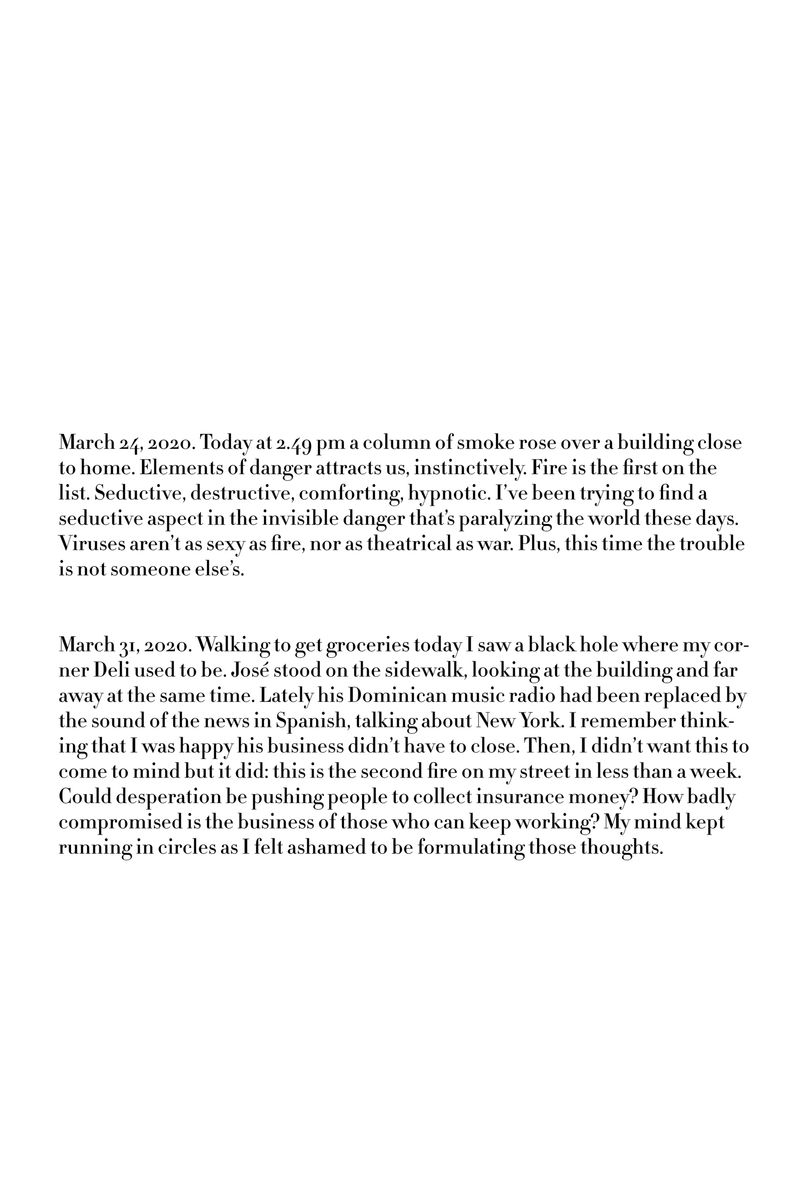 March 24, 2020. Today at 2.49 pm a column of smoke rose over a building close to home. Elements of danger attracts us, instinctively. Fire is the first on the list. Seductive, destructive, comforting, hypnotic. I've been trying to find a seductive aspect in the invisible danger that's paralyzing the world these days. Viruses aren't as sexy as fire, nor as theatrical as war. Plus, this time the trouble is not someone else's.

March 31, 2020. Walking to get groceries today I saw a black hole where my corner Deli used to be. José stood on the sidewalk, looking at the building and far away at the same time. Lately his Dominican music radio had been replaced by the sound of the news in Spanish, talking about New York. I remember thinking that I was happy his business didn't have to close. Then, I didn't want this to come to mind but it did: this is the second fire on my street in less than a week. Could desperation be pushing people to collect insurance money? How badly compromised is the business of those who can keep working? My mind kept running in circles as I felt ashamed to be formulating those thoughts.